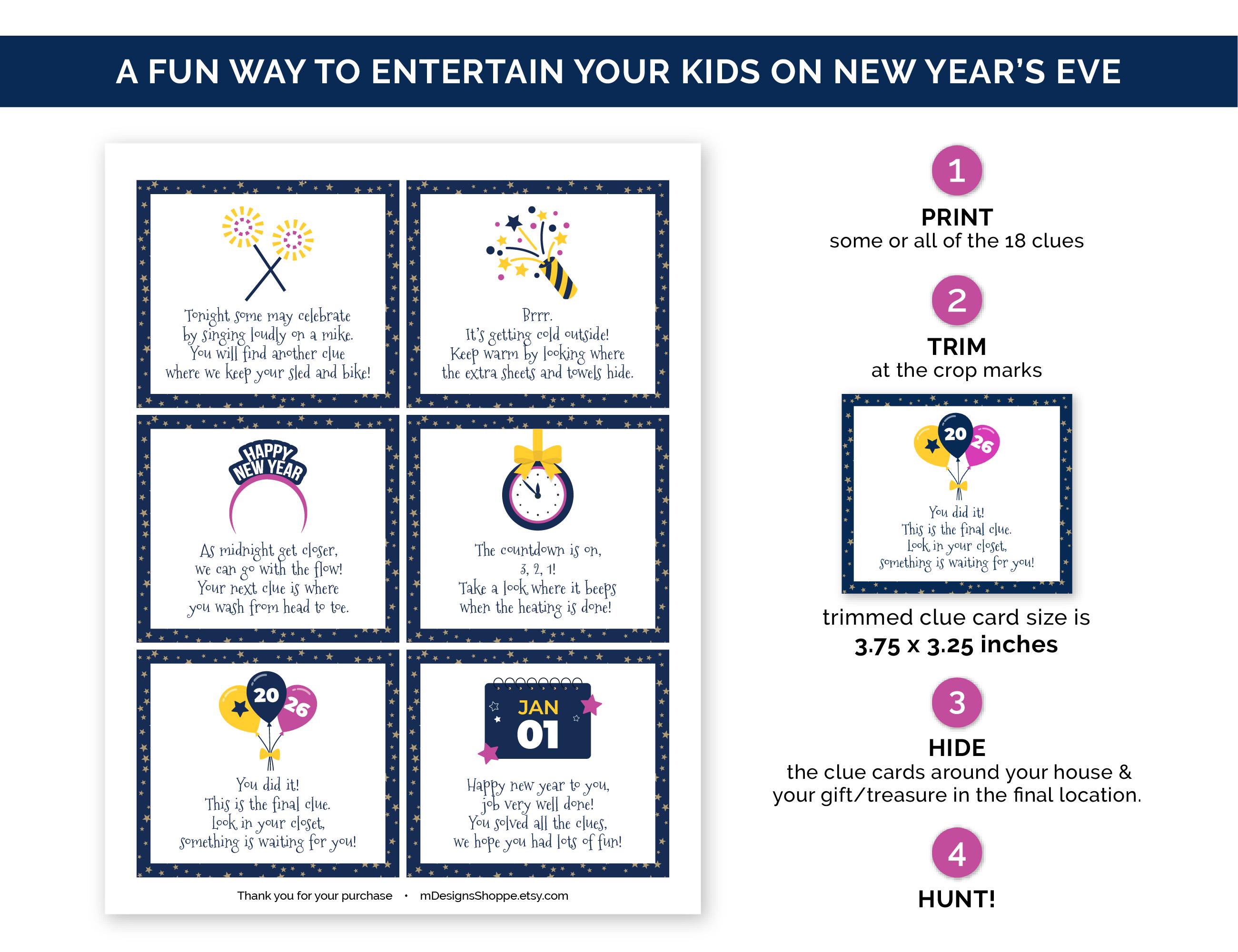 A FUN WAY TO ENTERTAIN YOUR KIDS ON NEW YEAR'S EVE

Tonight some may celebrate by singing loudly on a mike. You will find another clue where we keep your sled and bike!

Brrr. It's getting cold outside! Keep warm by looking where the extra sheets and towels hide.

HAPPY NEW YEAR

As midnight get closer, we can go with the flow! Your next clue is where you wash from head to toe.

The countdown is on, 3, 2, 1! Take a look where it beeps when the heating is done!

20 26

You did it! This is the final clue. Look in your closet, something is waiting for you!

JAN 01

Happy new year to you, job very well done! You solved all the clues, we hope you had lots of fun!

Thank you for your purchase • mDesignsShoppe.etsy.com

1
PRINT
some or all of the 18 clues

2
TRIM
at the crop marks

20 26

You did it! This is the final clue. Look in your closet, something is waiting for you!

trimmed clue card size is
3.75 x 3.25 inches

3
HIDE
the clue cards around your house & your gift/treasure in the final location.

4
HUNT!